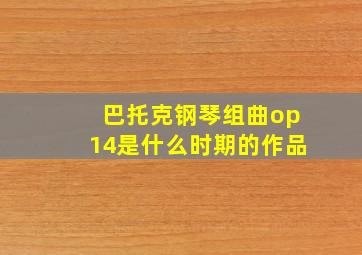 巴托克钢琴组曲op14是什么时期的作品